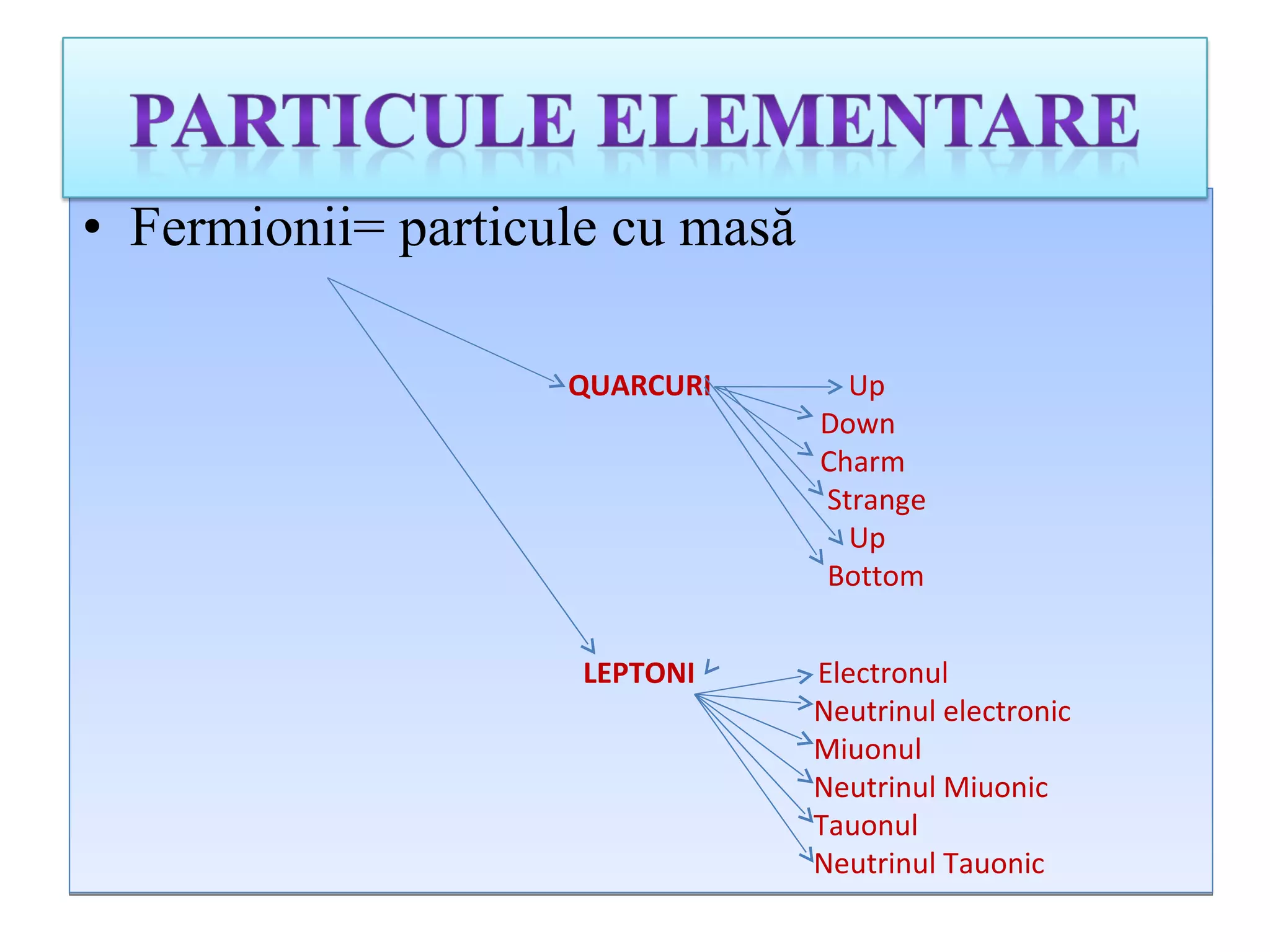 PARTICULE ELEMENTARE

• Fermionii= particule cu masă

QUARCURI

Up
Down
Charm
Strange
Up
Bottom

LEPTONI

Electronul
Neutrinul electronic
Miuonul
Neutrinul Miuonic
Tauonul
Neutrinul Tauonic